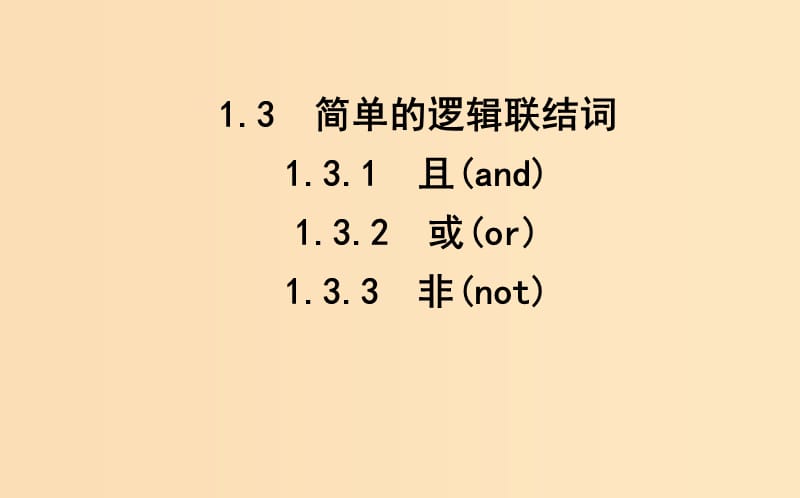 1.3　简单的逻辑联结词
1.3.1　且(and)
1.3.2　或(or)
1.3.3　非(not)